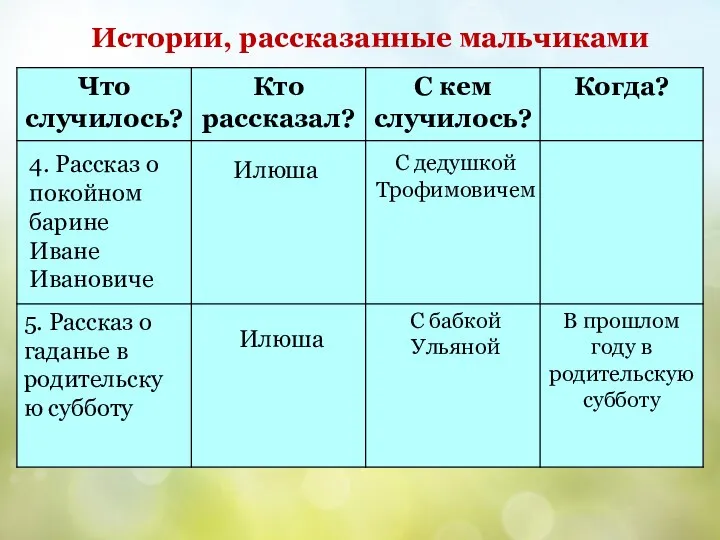 Истории, рассказанные мальчиками

| Что случилось? | Кто рассказал? | С кем случилось? | Когда? |
|---|---|---|---|
| 4. Рассказ о покойном барине Иване Ивановиче | Илюша | С дедушкой Трофимовичем | |
| 5. Рассказ о гаданье в родительскую субботу | Илюша | С бабкой Ульяной | В прошлом году в родительскую субботу |